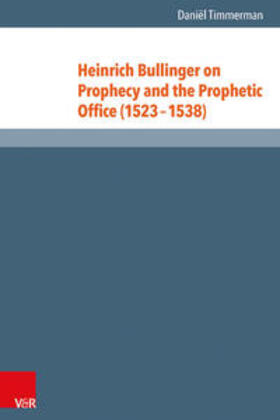 Daniël Timmerman

Heinrich Bullinger on Prophecy and the Prophetic Office (1523 – 1538)

V&R